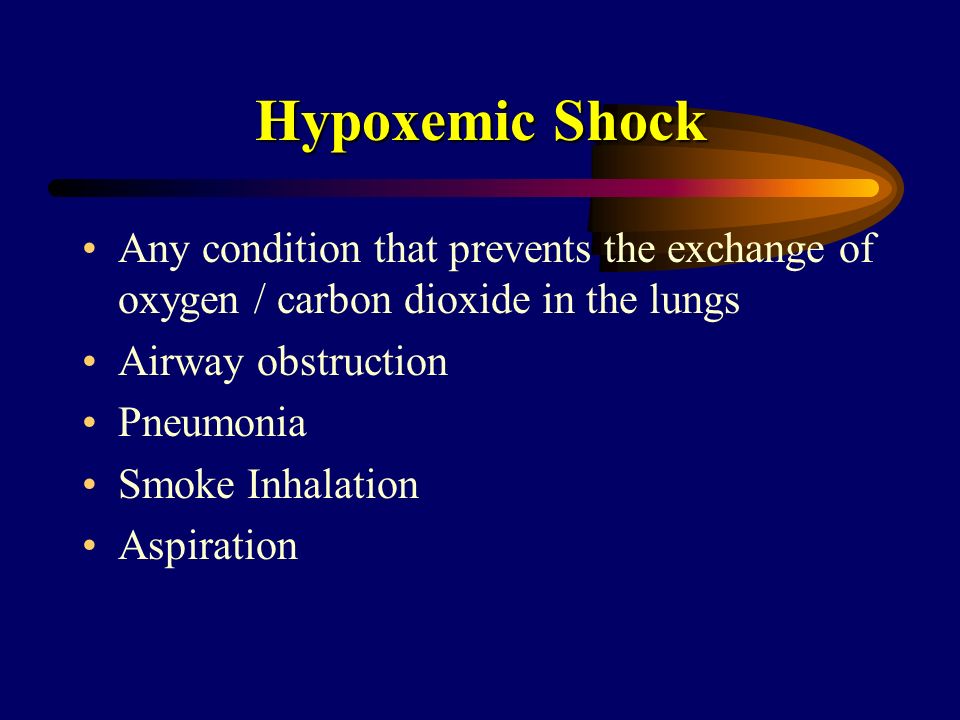 Hypoxemic Shock

• Any condition that prevents the exchange of oxygen / carbon dioxide in the lungs
• Airway obstruction
• Pneumonia
• Smoke Inhalation
• Aspiration